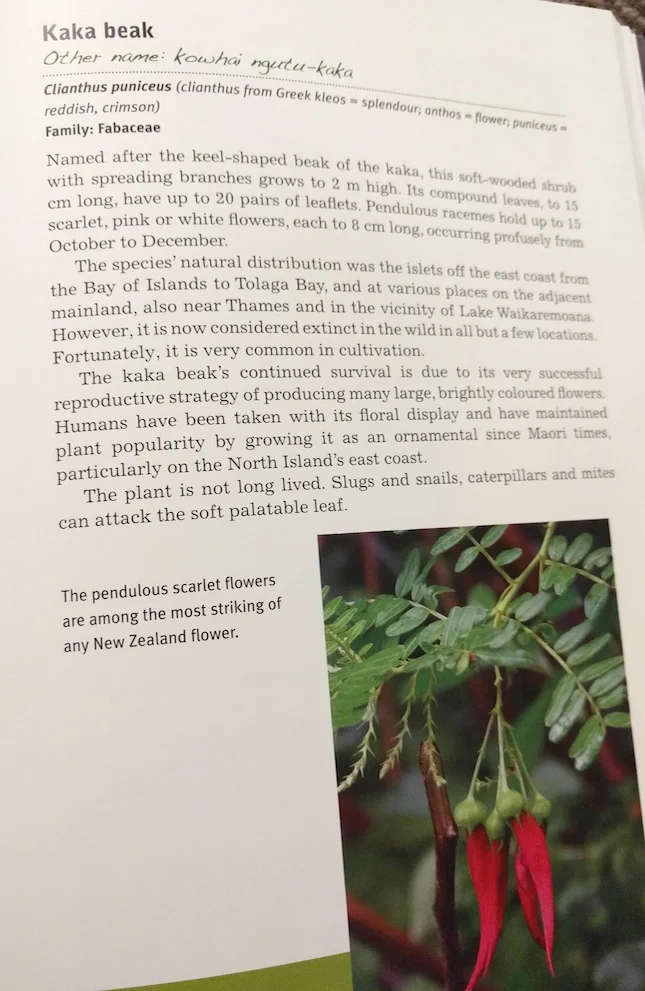 Kaka beak
Other name: Kowhai ngutu-kaka
Clianthus puniceus (clianthus from Greek kleos = splendour; anthos = flower; puniceus = reddish, crimson)
Family: Fabaceae

Named after the keel-shaped beak of the kaka, this soft-wooded shrub with spreading branches grows to 2 m high. Its compound leaves, to 15 cm long, have up to 20 pairs of leaflets. Pendulous racemes hold up to 15 scarlet, pink or white flowers, each to 8 cm long, occurring profusely from October to December.

The species' natural distribution was the islets off the east coast from the Bay of Islands to Tolaga Bay, and at various places on the adjacent mainland, also near Thames and in the vicinity of Lake Waikaremoana. However, it is now considered extinct in the wild in all but a few locations. Fortunately, it is very common in cultivation.

The kaka beak's continued survival is due to its very successful reproductive strategy of producing many large, brightly coloured flowers. Humans have been taken with its floral display and have maintained plant popularity by growing it as an ornamental since Maori times, particularly on the North Island's east coast.

The plant is not long lived. Slugs and snails, caterpillars and mites can attack the soft palatable leaf.

The pendulous scarlet flowers are among the most striking of any New Zealand flower.